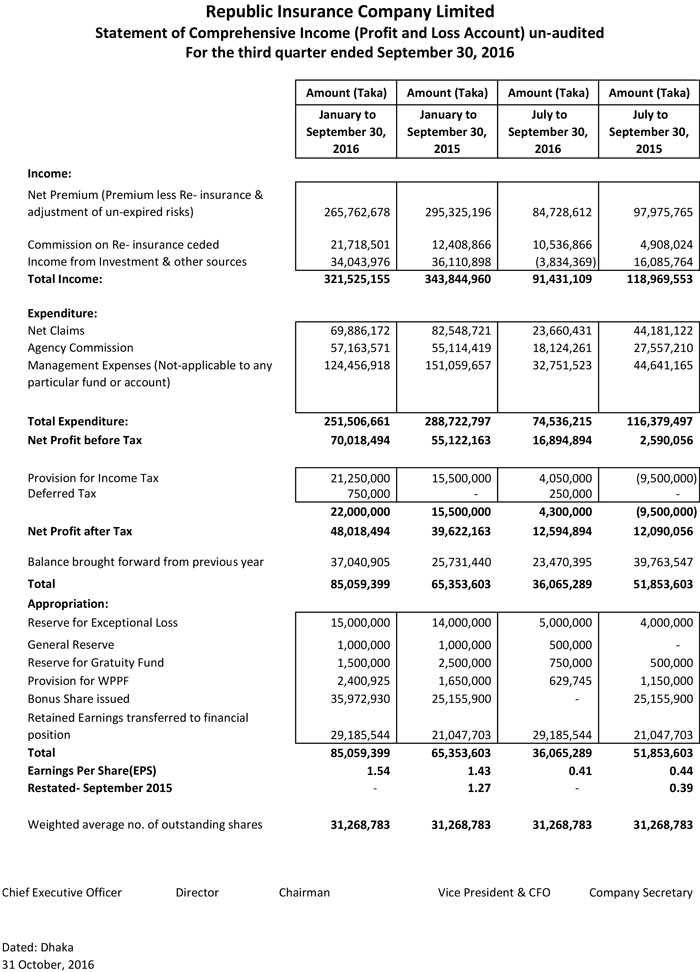 Republic Insurance Company Limited
Statement of Comprehensive Income (Profit and Loss Account) un-audited
For the third quarter ended September 30, 2016

| | Amount (Taka) | Amount (Taka) | Amount (Taka) | Amount (Taka) |
|---|---|---|---|---|
| | January to September 30, 2016 | January to September 30, 2015 | July to September 30, 2016 | July to September 30, 2015 |
| Income: | | | | |
| Net Premium (Premium less Re- insurance & adjustment of un-expired risks) | 265,762,678 | 295,325,196 | 84,728,612 | 97,975,765 |
| Commission on Re- insurance ceded | 21,718,501 | 12,408,866 | 10,536,866 | 4,908,024 |
| Income from Investment & other sources | 34,043,976 | 36,110,898 | (3,834,369) | 16,085,764 |
| Total Income: | 321,525,155 | 343,844,960 | 91,431,109 | 118,969,553 |
| Expenditure: | | | | |
| Net Claims | 69,886,172 | 82,548,721 | 23,660,431 | 44,181,122 |
| Agency Commission | 57,163,571 | 55,114,419 | 18,124,261 | 27,557,210 |
| Management Expenses (Not-applicable to any particular fund or account) | 124,456,918 | 151,059,657 | 32,751,523 | 44,641,165 |
| Total Expenditure: | 251,506,661 | 288,722,797 | 74,536,215 | 116,379,497 |
| Net Profit before Tax | 70,018,494 | 55,122,163 | 16,894,894 | 2,590,056 |
| Provision for Income Tax | 21,250,000 | 15,500,000 | 4,050,000 | (9,500,000) |
| Deferred Tax | 750,000 | - | 250,000 | - |
| | 22,000,000 | 15,500,000 | 4,300,000 | (9,500,000) |
| Net Profit after Tax | 48,018,494 | 39,622,163 | 12,594,894 | 12,090,056 |
| Balance brought forward from previous year | 37,040,905 | 25,731,440 | 23,470,395 | 39,763,547 |
| Total | 85,059,399 | 65,353,603 | 36,065,289 | 51,853,603 |
| Appropriation: | | | | |
| Reserve for Exceptional Loss | 15,000,000 | 14,000,000 | 5,000,000 | 4,000,000 |
| General Reserve | 1,000,000 | 1,000,000 | 500,000 | - |
| Reserve for Gratuity Fund | 1,500,000 | 2,500,000 | 750,000 | 500,000 |
| Provision for WPPF | 2,400,925 | 1,650,000 | 629,745 | 1,150,000 |
| Bonus Share issued | 35,972,930 | 25,155,900 | - | 25,155,900 |
| Retained Earnings transferred to financial position | 29,185,544 | 21,047,703 | 29,185,544 | 21,047,703 |
| Total | 85,059,399 | 65,353,603 | 36,065,289 | 51,853,603 |
| Earnings Per Share(EPS) | 1.54 | 1.43 | 0.41 | 0.44 |
| Restated- September 2015 | - | 1.27 | - | 0.39 |
| Weighted average no. of outstanding shares | 31,268,783 | 31,268,783 | 31,268,783 | 31,268,783 |

Chief Executive Officer Director Chairman Vice President & CFO Company Secretary

Dated: Dhaka
31 October, 2016